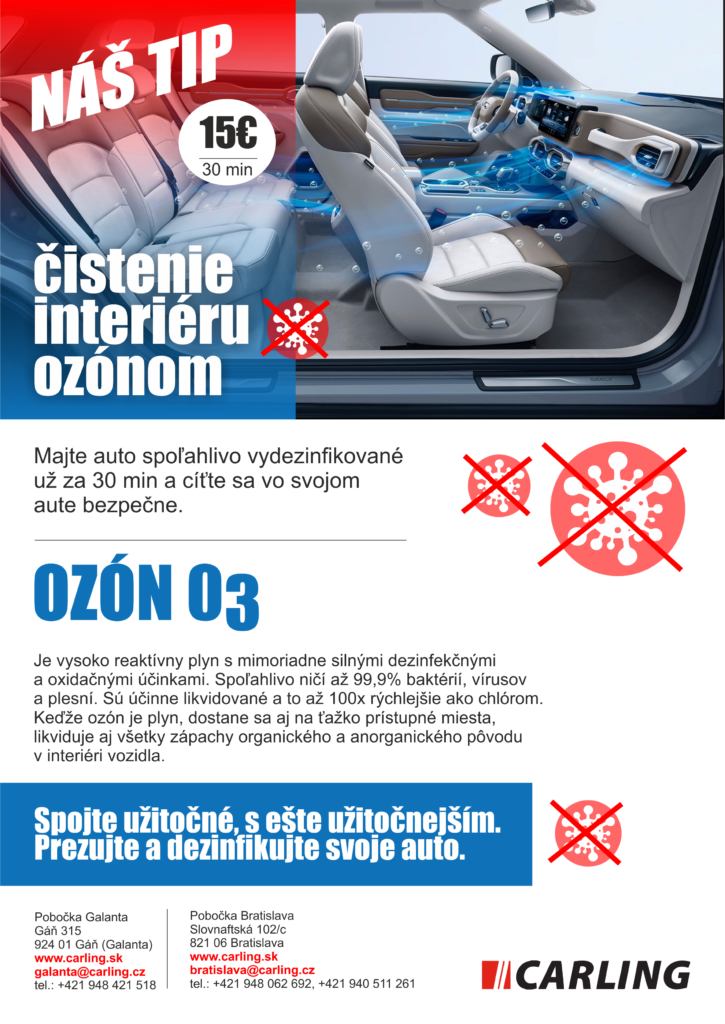 NÁŠ TIP

15€
30 min

čistenie interiéru ozónom

Majte auto spoľahlivo vydezinfikované už za 30 min a cíťte sa vo svojom aute bezpečne.

OZÓN $O_3$

Je vysoko reaktívny plyn s mimoriadne silnými dezinfekčnými a oxidačnými účinkami. Spoľahlivo ničí až 99,9% baktérií, vírusov a plesní. Sú účinne likvidované a to až 100x rýchlejšie ako chlórom. Keďže ozón je plyn, dostane sa aj na ťažko prístupné miesta, likviduje aj všetky zápachy organického a anorganického pôvodu v interiéri vozidla.

Spojte užitočné, s ešte užitočnejším. Prezujte a dezinfikujte svoje auto.

Pobočka Galanta
Gáň 315
924 01 Gáň (Galanta)
www.carling.sk
galanta@carling.cz
tel.: +421 948 421 518

Pobočka Bratislava
Slovnaftská 102/c
821 06 Bratislava
www.carling.sk
bratislava@carling.cz
tel.: +421 948 062 692, +421 940 511 261

CARLING